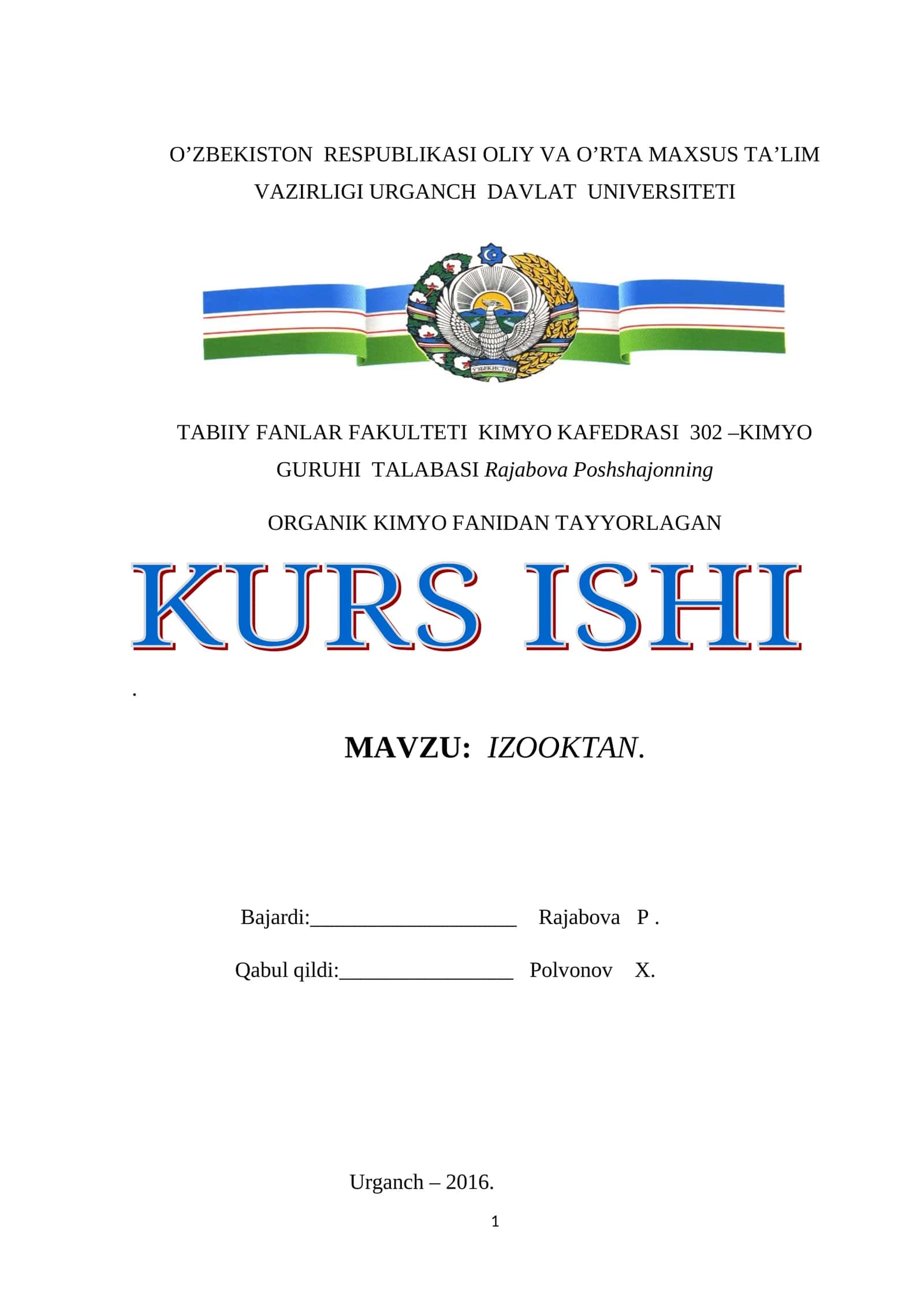 O’ZBEKISTON RESPUBLIKASI OLIY VA O’RTA MAXSUS TA’LIM VAZIRLIGI URGANCH DAVLAT UNIVERSITETI

ЎЗБЕКИСТОН

TABIIY FANLAR FAKULTETI KIMYO KAFEDRASI 302 –KIMYO GURUHI TALABASI Rajabova Poshshajonning

ORGANIK KIMYO FANIDAN TAYYORLAGAN

KURS ISHI

.

MAVZU: IZOOKTAN.

Bajardi:____________________ Rajabova P .

Qabul qildi:_________________ Polvonov X.

Urganch – 2016.

1